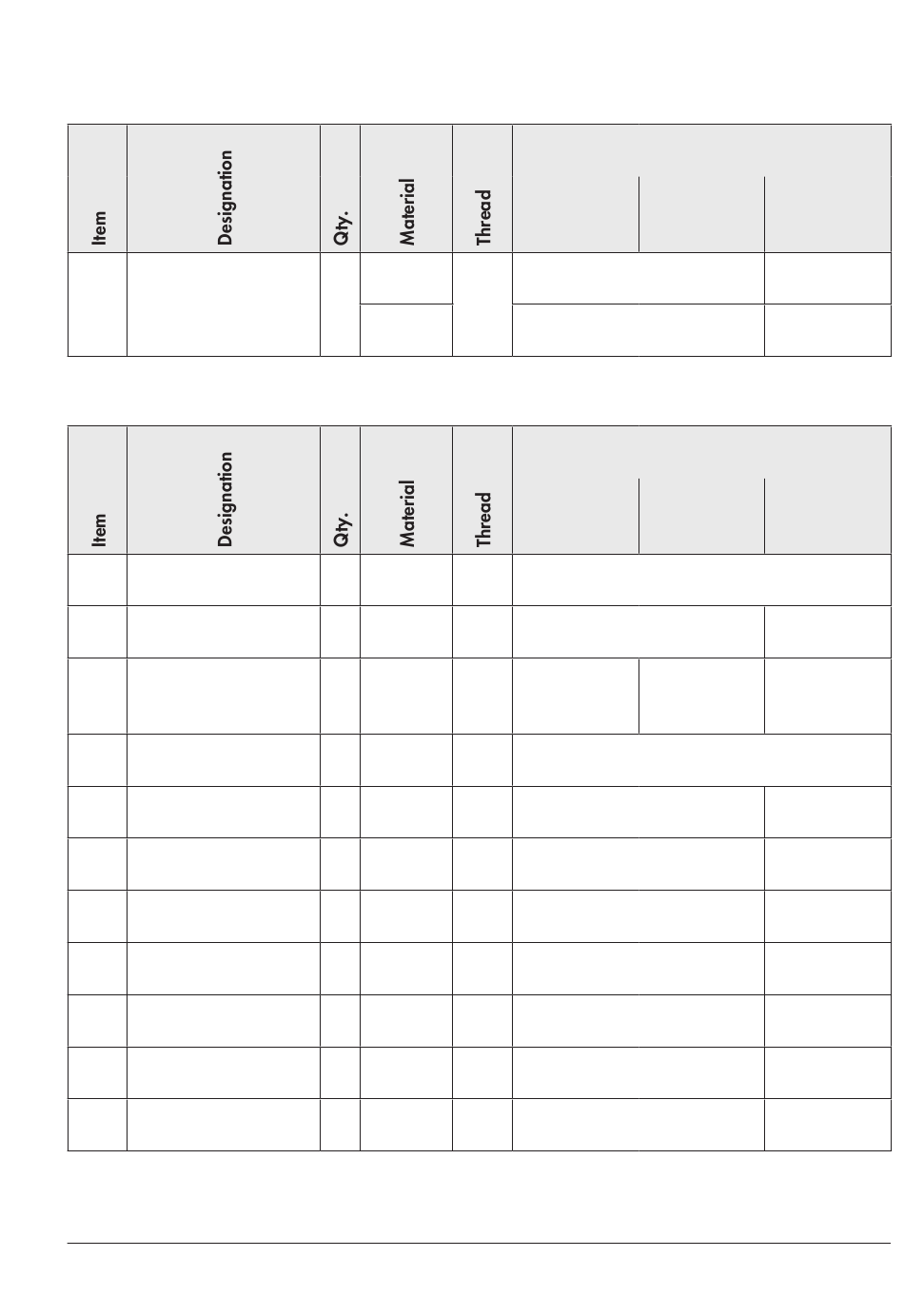 | Item | Designation | Qty. | Material | Thread | | | |
|---|---|---|---|---|---|---|---|
| | | | | | | | |
| | | | | | | | |

| Item | Designation | Qty. | Material | Thread | | | |
|---|---|---|---|---|---|---|---|
| | | | | | | | |
| | | | | | | | |
| | | | | | | | |
| | | | | | | | |
| | | | | | | | |
| | | | | | | | |
| | | | | | | | |
| | | | | | | | |
| | | | | | | | |
| | | | | | | | |
| | | | | | | | |